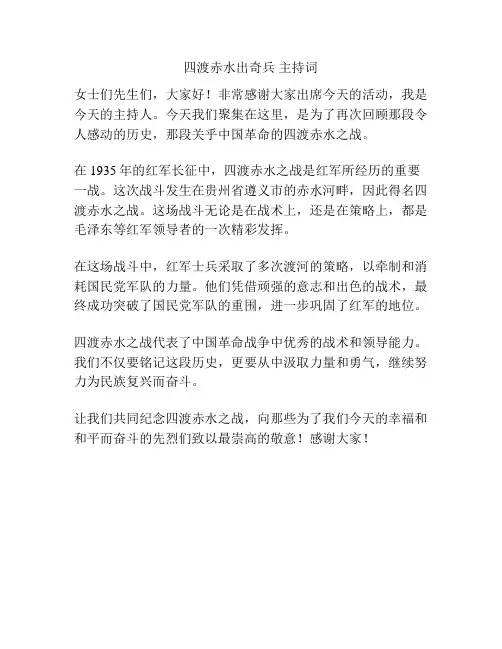 四渡赤水出奇兵 主持词

女士们先生们，大家好！非常感谢大家出席今天的活动，我是今天的主持人。今天我们聚集在这里，是为了再次回顾那段令人感动的历史，那段关乎中国革命的四渡赤水之战。

在 1935 年的红军长征中，四渡赤水之战是红军所经历的重要一战。这次战斗发生在贵州省遵义市的赤水河畔，因此得名四渡赤水之战。这场战斗无论是在战术上，还是在策略上，都是毛泽东等红军领导者的一次精彩发挥。

在这场战斗中，红军士兵采取了多次渡河的策略，以牵制和消耗国民党军队的力量。他们凭借顽强的意志和出色的战术，最终成功突破了国民党军队的重围，进一步巩固了红军的地位。

四渡赤水之战代表了中国革命战争中优秀的战术和领导能力。我们不仅要铭记这段历史，更要从中汲取力量和勇气，继续努力为民族复兴而奋斗。

让我们共同纪念四渡赤水之战，向那些为了我们今天的幸福和和平而奋斗的先烈们致以最崇高的敬意！感谢大家！